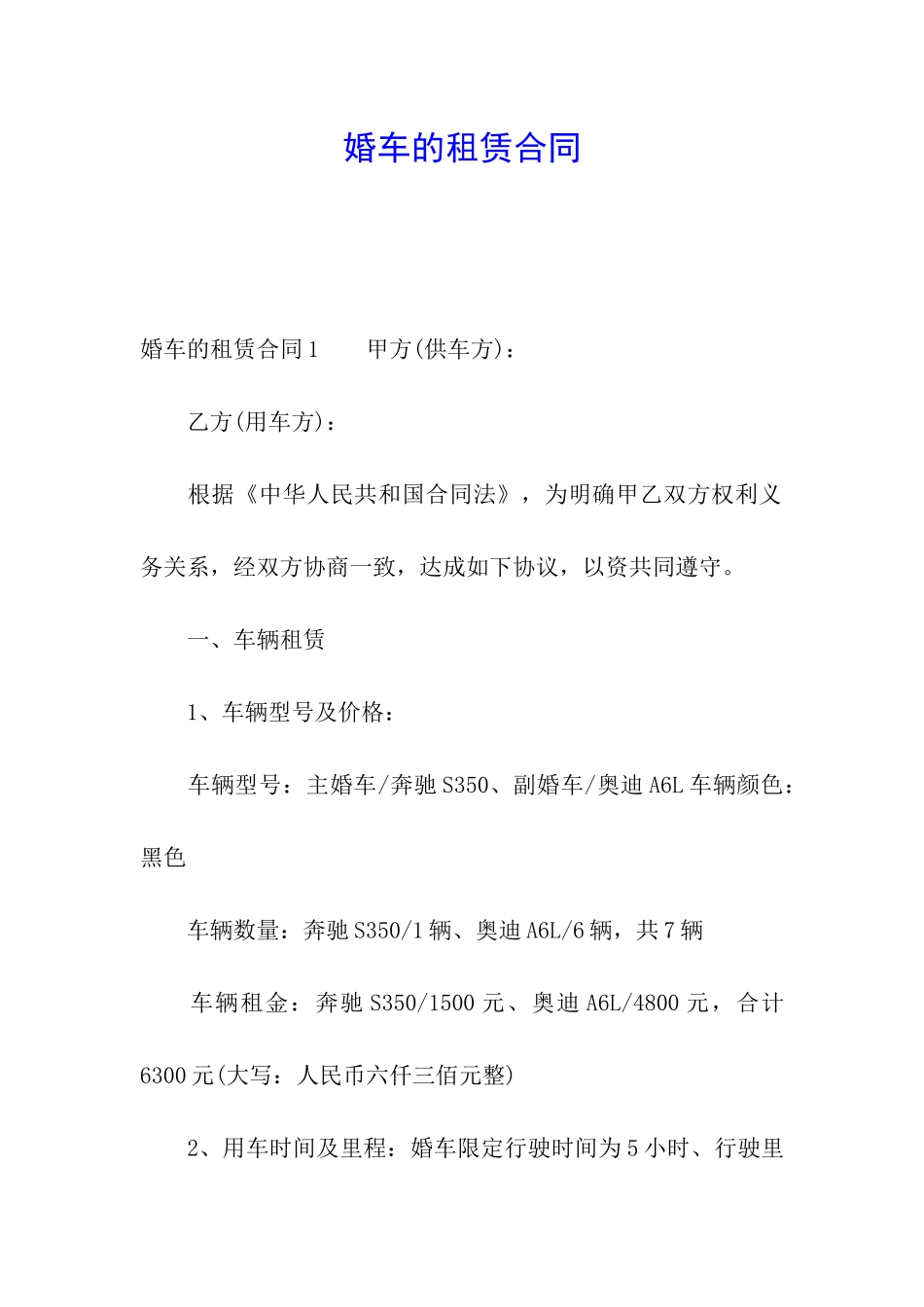 婚车的租赁合同

婚车的租赁合同1　　甲方(供车方)：

乙方(用车方)：

根据《中华人民共和国合同法》，为明确甲乙双方权利义务关系，经双方协商一致，达成如下协议，以资共同遵守。

一、车辆租赁

1、车辆型号及价格：

车辆型号：主婚车/奔驰S350、副婚车/奥迪A6L车辆颜色：黑色

车辆数量：奔驰S350/1辆、奥迪A6L/6辆，共7辆

车辆租金：奔驰S350/1500元、奥迪A6L/4800元，合计6300元(大写：人民币六仟三佰元整)

2、用车时间及里程：婚车限定行驶时间为5小时、行驶里